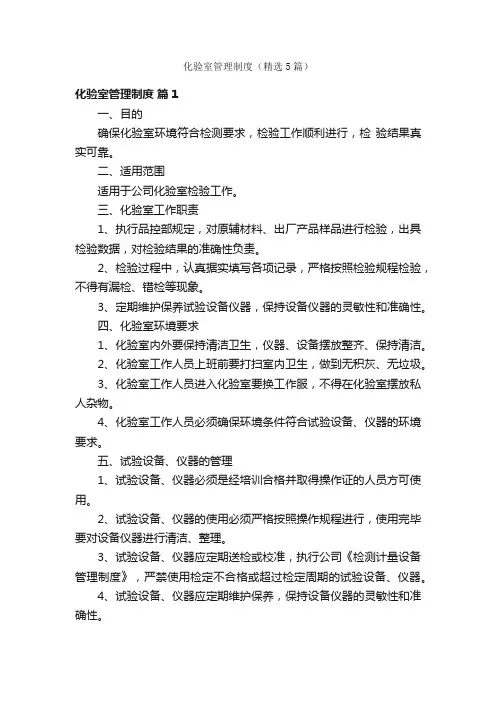 化验室管理制度（精选5篇）

化验室管理制度 篇1

一、目的

确保化验室环境符合检测要求，检验工作顺利进行，检 验结果真实可靠。

二、适用范围

适用于公司化验室检验工作。

三、化验室工作职责

1、执行品控部规定，对原辅材料、出厂产品样品进行检验，出具检验数据，对检验结果的准确性负责。

2、检验过程中，认真据实填写各项记录，严格按照检验规程检验，不得有漏检、错检等现象。

3、定期维护保养试验设备仪器，保持设备仪器的灵敏性和准确性。

四、化验室环境要求

1、化验室内外要保持清洁卫生，仪器、设备摆放整齐、保持清洁。

2、化验室工作人员上班前要打扫室内卫生，做到无积灰、无垃圾。

3、化验室工作人员进入化验室要换工作服，不得在化验室摆放私人杂物。

4、化验室工作人员必须确保环境条件符合试验设备、仪器的环境要求。

五、试验设备、仪器的管理

1、试验设备、仪器必须是经培训合格并取得操作证的人员方可使用。

2、试验设备、仪器的使用必须严格按照操作规程进行，使用完毕要对设备仪器进行清洁、整理。

3、试验设备、仪器应定期送检或校准，执行公司《检测计量设备管理制度》，严禁使用检定不合格或超过检定周期的试验设备、仪器。

4、试验设备、仪器应定期维护保养，保持设备仪器的灵敏性和准确性。